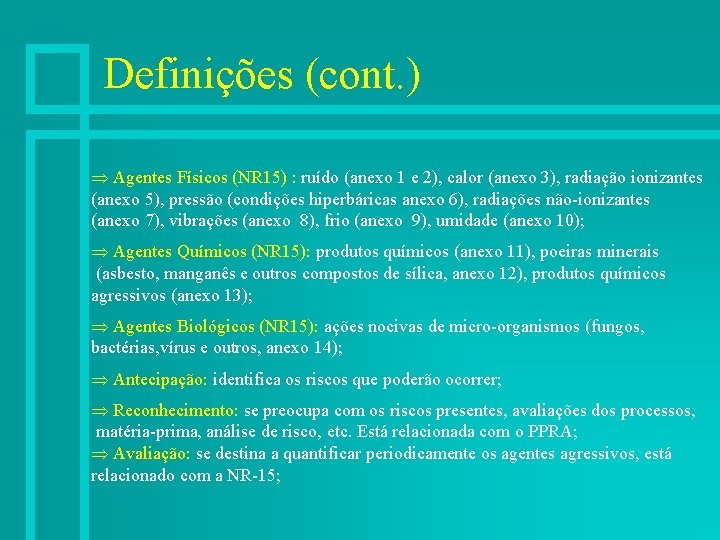 Definições (cont.)

⇒ Agentes Físicos (NR15) : ruído (anexo 1 e 2), calor (anexo 3), radiação ionizantes (anexo 5), pressão (condições hiperbáricas anexo 6), radiações não-ionizantes (anexo 7), vibrações (anexo 8), frio (anexo 9), umidade (anexo 10);

⇒ Agentes Químicos (NR15): produtos químicos (anexo 11), poeiras minerais (asbesto, manganês e outros compostos de sílica, anexo 12), produtos químicos agressivos (anexo 13);

⇒ Agentes Biológicos (NR15): ações nocivas de micro-organismos (fungos, bactérias,vírus e outros, anexo 14);

⇒ Antecipação: identifica os riscos que poderão ocorrer;

⇒ Reconhecimento: se preocupa com os riscos presentes, avaliações dos processos, matéria-prima, análise de risco, etc. Está relacionada com o PPRA;

⇒ Avaliação: se destina a quantificar periodicamente os agentes agressivos, está relacionado com a NR-15;